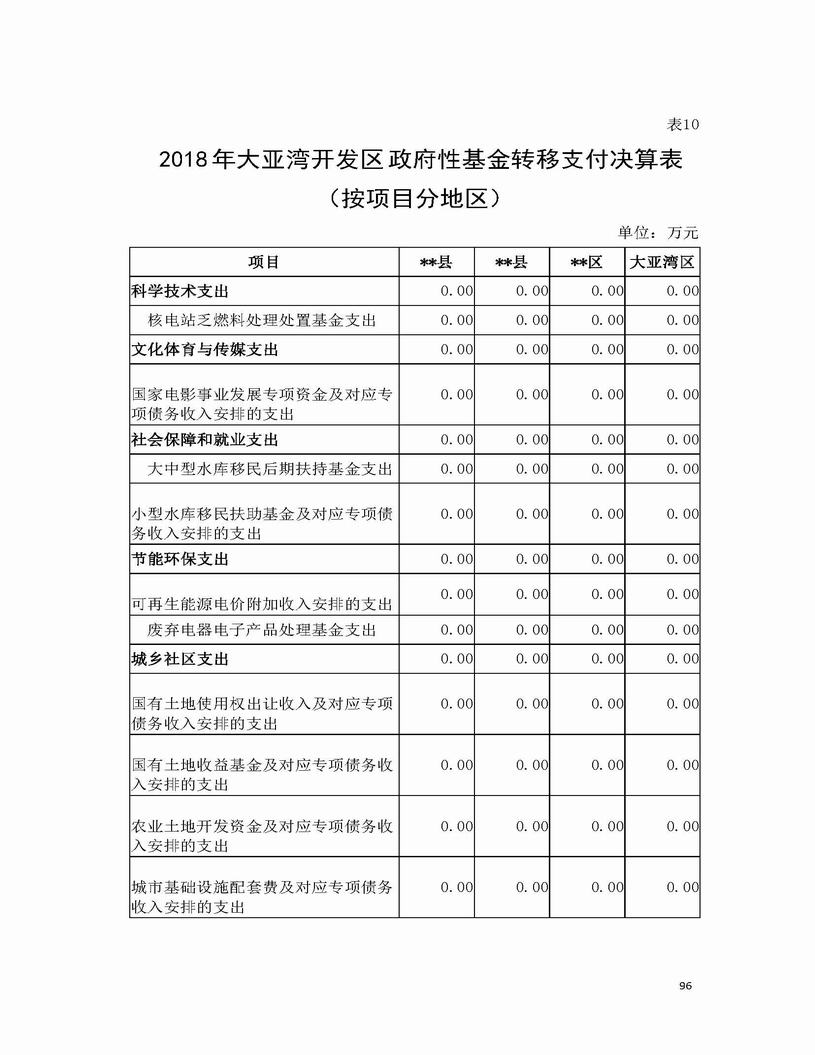 表10

2018年大亚湾开发区政府性基金转移支付决算表
（按项目分地区）

单位：万元

| 项目 | **县 | **县 | **区 | 大亚湾区 |
|---|---|---|---|---|
| 科学技术支出 | 0.00 | 0.00 | 0.00 | 0.00 |
| 核电站乏燃料处理处置基金支出 | 0.00 | 0.00 | 0.00 | 0.00 |
| 文化体育与传媒支出 | 0.00 | 0.00 | 0.00 | 0.00 |
| 国家电影事业发展专项资金及对应专项债务收入安排的支出 | 0.00 | 0.00 | 0.00 | 0.00 |
| 社会保障和就业支出 | 0.00 | 0.00 | 0.00 | 0.00 |
| 大中型水库移民后期扶持基金支出 | 0.00 | 0.00 | 0.00 | 0.00 |
| 小型水库移民扶助基金及对应专项债务收入安排的支出 | 0.00 | 0.00 | 0.00 | 0.00 |
| 节能环保支出 | 0.00 | 0.00 | 0.00 | 0.00 |
| 可再生能源电价附加收入安排的支出 | 0.00 | 0.00 | 0.00 | 0.00 |
| 废弃电器电子产品处理基金支出 | 0.00 | 0.00 | 0.00 | 0.00 |
| 城乡社区支出 | 0.00 | 0.00 | 0.00 | 0.00 |
| 国有土地使用权出让收入及对应专项债务收入安排的支出 | 0.00 | 0.00 | 0.00 | 0.00 |
| 国有土地收益基金及对应专项债务收入安排的支出 | 0.00 | 0.00 | 0.00 | 0.00 |
| 农业土地开发资金及对应专项债务收入安排的支出 | 0.00 | 0.00 | 0.00 | 0.00 |
| 城市基础设施配套费及对应专项债务收入安排的支出 | 0.00 | 0.00 | 0.00 | 0.00 |

96